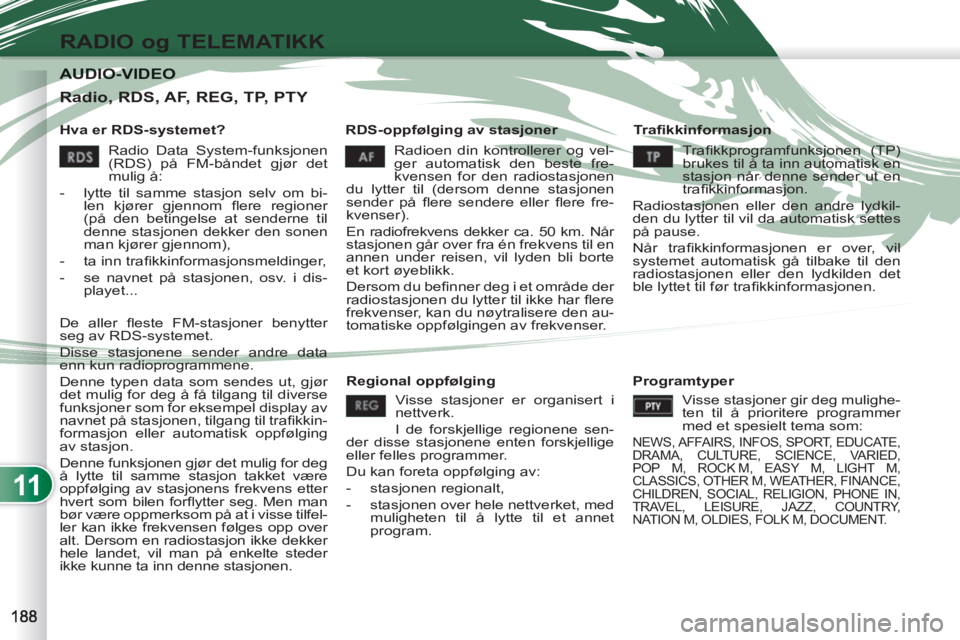 RADIO og TELEMATIKK

AUDIO-VIDEO

Radio, RDS, AF, REG, TP, PTY

Hva er RDS-systemet?

RDS

Radio Data System-funksjonen (RDS) på FM-båndet gjør det mulig å:

- lytte til samme stasjon selv om bilen kjører gjennom flere regioner (på den betingelse at senderne til denne stasjonen dekker den sonen man kjører gjennom),
- ta inn trafikkinformasjonsmeldinger,
- se navnet på stasjonen, osv. i displayet...

De aller fleste FM-stasjoner benytter seg av RDS-systemet.

Disse stasjonene sender andre data enn kun radioprogrammene.

Denne typen data som sendes ut, gjør det mulig for deg å få tilgang til diverse funksjoner som for eksempel display av navnet på stasjonen, tilgang til trafikkinformasjon eller automatisk oppfølging av stasjon.

Denne funksjonen gjør det mulig for deg å lytte til samme stasjon takket være oppfølging av stasjonens frekvens etter hvert som bilen forflytter seg. Men man bør være oppmerksom på at i visse tilfeller kan ikke frekvensen følges opp over alt. Dersom en radiostasjon ikke dekker hele landet, vil man på enkelte steder ikke kunne ta inn denne stasjonen.

RDS-oppfølging av stasjoner

AF

Radioen din kontrollerer og velger automatisk den beste frekvensen for den radiostasjonen du lytter til (dersom denne stasjonen sender på flere sendere eller flere frekvenser).

En radiofrekvens dekker ca. 50 km. Når stasjonen går over fra én frekvens til en annen under reisen, vil lyden bli borte et kort øyeblikk.

Dersom du befinner deg i et område der radiostasjonen du lytter til ikke har flere frekvenser, kan du nøytralisere den automatiske oppfølgingen av frekvenser.

Regional oppfølging

REG

Visse stasjoner er organisert i nettverk.

I de forskjellige regionene sender disse stasjonene enten forskjellige eller felles programmer.

Du kan foreta oppfølging av:

- stasjonen regionalt,
- stasjonen over hele nettverket, med muligheten til å lytte til et annet program.

Trafikkinformasjon

TP

Trafikkprogramfunksjonen (TP) brukes til å ta inn automatisk en stasjon når denne sender ut en trafikkinformasjon.

Radiostasjonen eller den andre lydkilden du lytter til vil da automatisk settes på pause.

Når trafikkinformasjonen er over, vil systemet automatisk gå tilbake til den radiostasjonen eller den lydkilden det ble lyttet til før trafikkinformasjonen.

Programtyper

PTY

Visse stasjoner gir deg muligheten til å prioritere programmer med et spesielt tema som:

NEWS, AFFAIRS, INFOS, SPORT, EDUCATE, DRAMA, CULTURE, SCIENCE, VARIED, POP M, ROCK M, EASY M, LIGHT M, CLASSICS, OTHER M, WEATHER, FINANCE, CHILDREN, SOCIAL, RELIGION, PHONE IN, TRAVEL, LEISURE, JAZZ, COUNTRY, NATION M, OLDIES, FOLK M, DOCUMENT.

11

188

carmanualsonline.info